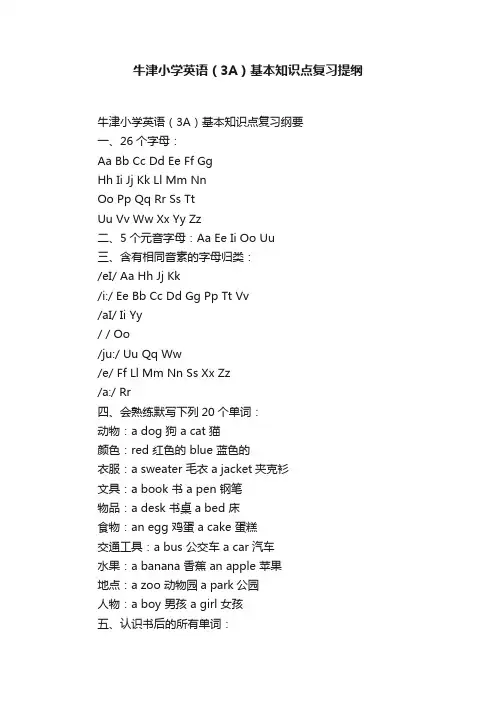 牛津小学英语（3A）基本知识点复习提纲

牛津小学英语（3A）基本知识点复习纲要
一、26 个字母：
Aa Bb Cc Dd Ee Ff Gg
Hh Ii Jj Kk Ll Mm Nn
Oo Pp Qq Rr Ss Tt
Uu Vv Ww Xx Yy Zz
二、5 个元音字母：Aa Ee Ii Oo Uu
三、含有相同音素的字母归类：
/eI/ Aa Hh Jj Kk
/i:/ Ee Bb Cc Dd Gg Pp Tt Vv
/aI/ Ii Yy
/ / Oo
/ju:/ Uu Qq Ww
/e/ Ff Ll Mm Nn Ss Xx Zz
/a:/ Rr
四、会熟练默写下列 20 个单词：
动物：a dog 狗 a cat 猫
颜色：red 红色的 blue 蓝色的
衣服：a sweater 毛衣 a jacket 夹克衫
文具：a book 书 a pen 钢笔
物品：a desk 书桌 a bed 床
食物：an egg 鸡蛋 a cake 蛋糕
交通工具：a bus 公交车 a car 汽车
水果：a banana 香蕉 an apple 苹果
地点：a zoo 动物园 a park 公园
人物：a boy 男孩 a girl 女孩
五、认识书后的所有单词：